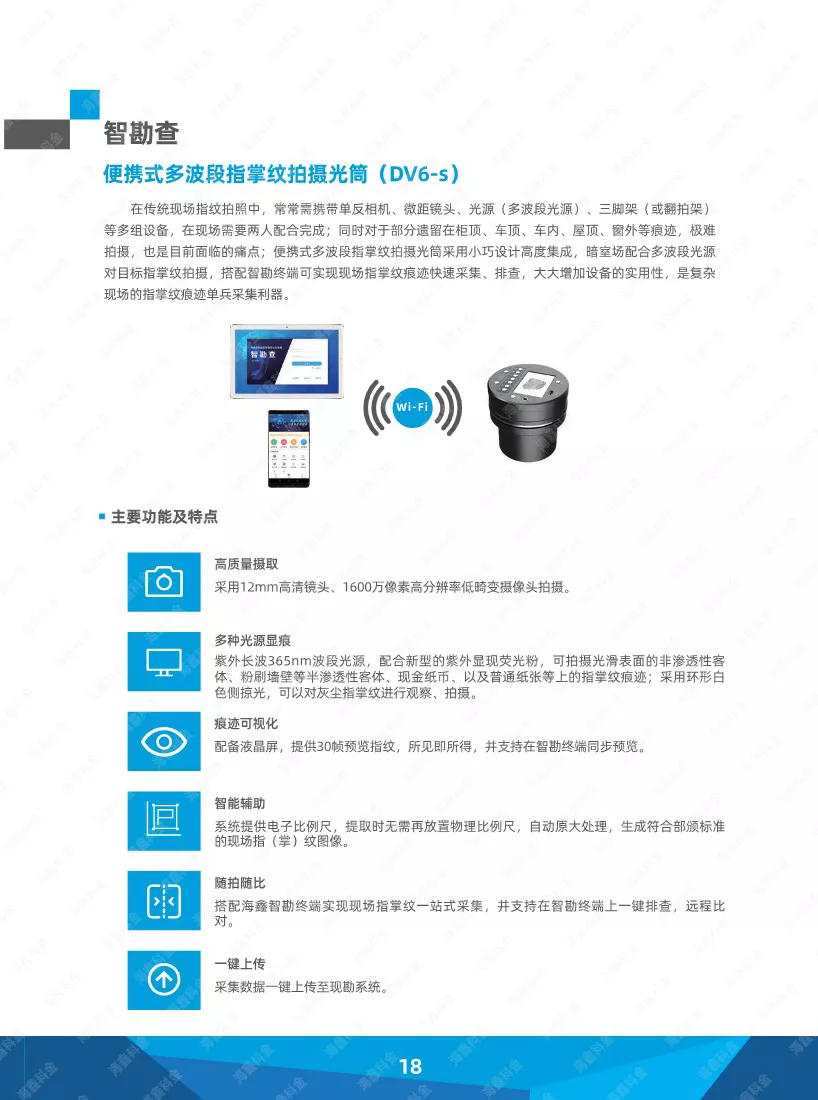 智勘查

便携式多波段指掌纹拍摄光筒（DV6-s）

在传统现场指纹拍照中，常常需携带单反相机、微距镜头、光源（多波段光源）、三脚架（或翻拍架）等多组设备，在现场需要两人配合完成；同时对于部分遗留在柜顶、车顶、车内、屋顶、窗外等痕迹，极难拍摄，也是目前面临的痛点；便携式多波段指掌纹拍摄光筒采用小巧设计高度集成，暗室场配合多波段光源对目标指掌纹拍摄，搭配智勘终端可实现现场指掌纹痕迹快速采集、排查，大大增加设备的实用性，是复杂现场的指掌纹痕迹单兵采集利器。

智勘查

Wi-Fi

主要功能及特点

高质量摄取
采用12mm高清镜头、1600万像素高分辨率低畸变摄像头拍摄。

多种光源显痕
紫外长波365nm波段光源，配合新型的紫外显现荧光粉，可拍摄光滑表面的非渗透性客体、粉刷墙壁等半渗透性客体、现金纸币、以及普通纸张等上的指掌纹痕迹；采用环形白色侧掠光，可以对灰尘指掌纹进行观察、拍摄。

痕迹可视化
配备液晶屏，提供30帧预览指纹，所见即所得，并支持在智勘终端同步预览。

智能辅助
系统提供电子比例尺，提取时无需再放置物理比例尺，自动原大处理，生成符合部颁标准的现场指（掌）纹图像。

随拍随比
搭配海鑫智勘终端实现现场指掌纹一站式采集，并支持在智勘终端上一键排查，远程比对。

一键上传
采集数据一键上传至现勘系统。

18